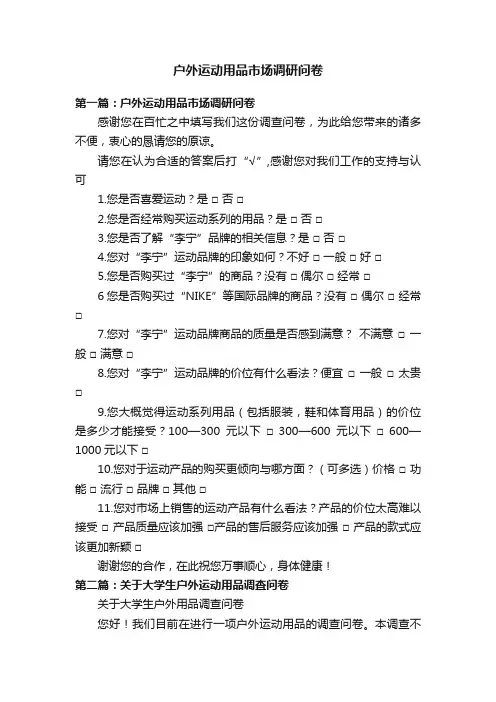 户外运动用品市场调研问卷

第一篇：户外运动用品市场调研问卷

感谢您在百忙之中填写我们这份调查问卷，为此给您带来的诸多不便，衷心的恳请您的原谅。

请您在认为合适的答案后打“√”,感谢您对我们工作的支持与认可

1.您是否喜爱运动？是 □ 否 □

2.您是否经常购买运动系列的用品？是 □ 否 □

3.您是否了解“李宁”品牌的相关信息？是 □ 否 □

4.您对“李宁”运动品牌的印象如何？不好 □ 一般 □ 好 □

5.您是否购买过“李宁”的商品？没有 □ 偶尔 □ 经常 □

6 您是否购买过“NIKE”等国际品牌的商品？没有 □ 偶尔 □ 经常 □

7.您对“李宁”运动品牌商品的质量是否感到满意？ 不满意 □ 一般 □ 满意 □

8.您对“李宁”运动品牌的价位有什么看法？便宜 □ 一般 □ 太贵 □

9.您大概觉得运动系列用品（包括服装，鞋和体育用品）的价位是多少才能接受？100—300 元以下 □ 300—600 元以下 □ 600—1000 元以下 □

10.您对于运动产品的购买更倾向与哪方面？（可多选）价格 □ 功能 □ 流行 □ 品牌 □ 其他 □

11.您对市场上销售的运动产品有什么看法？产品的价位太高难以接受 □ 产品质量应该加强 □产品的售后服务应该加强 □ 产品的款式应该更加新颖 □

谢谢您的合作，在此祝您万事顺心，身体健康！

第二篇：关于大学生户外运动用品调查问卷

关于大学生户外用品调查问卷

您好！我们目前在进行一项户外运动用品的调查问卷。本调查不